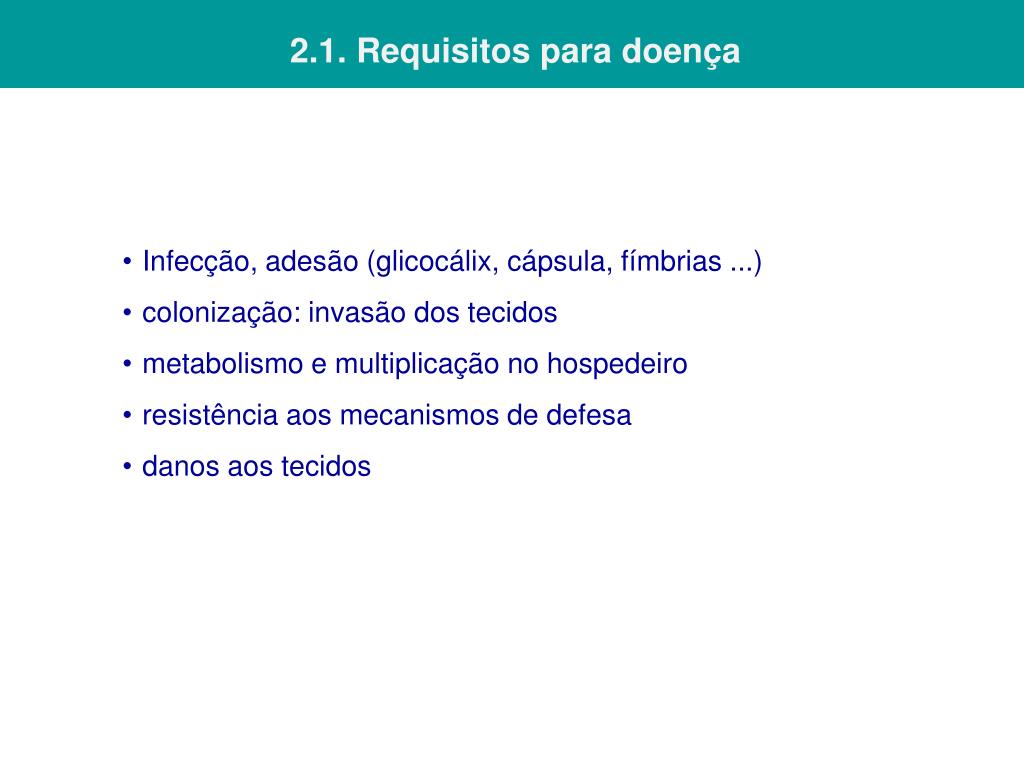 2.1. Requisitos para doença

• Infecção, adesão (glicocálix, cápsula, fímbrias ...)
• colonização: invasão dos tecidos
• metabolismo e multiplicação no hospedeiro
• resistência aos mecanismos de defesa
• danos aos tecidos